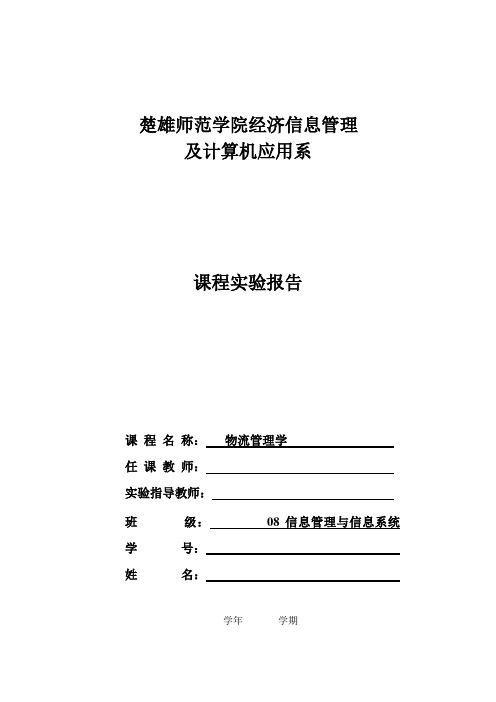 楚雄师范学院经济信息管理
及计算机应用系

课程实验报告

课 程 名 称： 物流管理学

任 课 教 师：

实验指导教师：

班 级： 08 信息管理与信息系统

学 号：

姓 名：

学年 学期